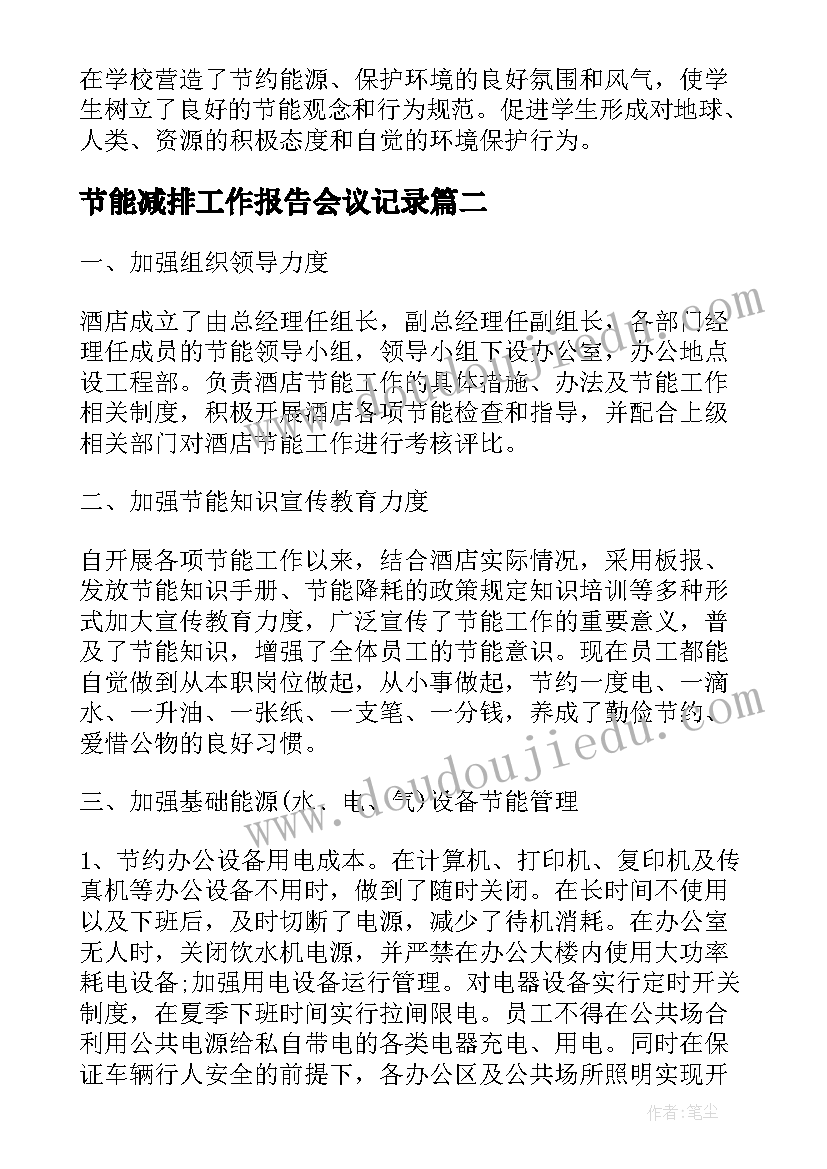 在学校营造了节约能源、保护环境的良好氛围和风气，使学生树立了良好的节能观念和行为规范。促进学生形成对地球、人类、资源的积极态度和自觉的环境保护行为。

节能减排工作报告会议记录篇二

一、加强组织领导力度

酒店成立了由总经理任组长，副总经理任副组长，各部门经理任成员的节能领导小组，领导小组下设办公室，办公地点设工程部。负责酒店节能工作的具体措施、办法及节能工作相关制度，积极开展酒店各项节能检查和指导，并配合上级相关部门对酒店节能工作进行考核评比。

二、加强节能知识宣传教育力度

自开展各项节能工作以来，结合酒店实际情况，采用板报、发放节能知识手册、节能降耗的政策规定知识培训等多种形式加大宣传教育力度，广泛宣传了节能工作的重要意义，普及了节能知识，增强了全体员工的节能意识。现在员工都能自觉做到从本职岗位做起，从小事做起，节约一度电、一滴水、一升油、一张纸、一支笔、一分钱，养成了勤俭节约、爱惜公物的良好习惯。

三、加强基础能源(水、电、气)设备节能管理

1、节约办公设备用电成本。在计算机、打印机、复印机及传真机等办公设备不用时，做到了随时关闭。在长时间不使用以及下班后，及时切断了电源，减少了待机消耗。在办公室无人时，关闭饮水机电源，并严禁在办公大楼内使用大功率耗电设备;加强用电设备运行管理。对电器设备实行定时开关制度，在夏季下班时间实行拉闸限电。员工不得在公共场合利用公共电源给私自带电的各类电器充电、用电。同时在保证车辆行人安全的前提下，各办公区及公共场所照明实现开

www.doudoujiedu.com

作者：笔尘